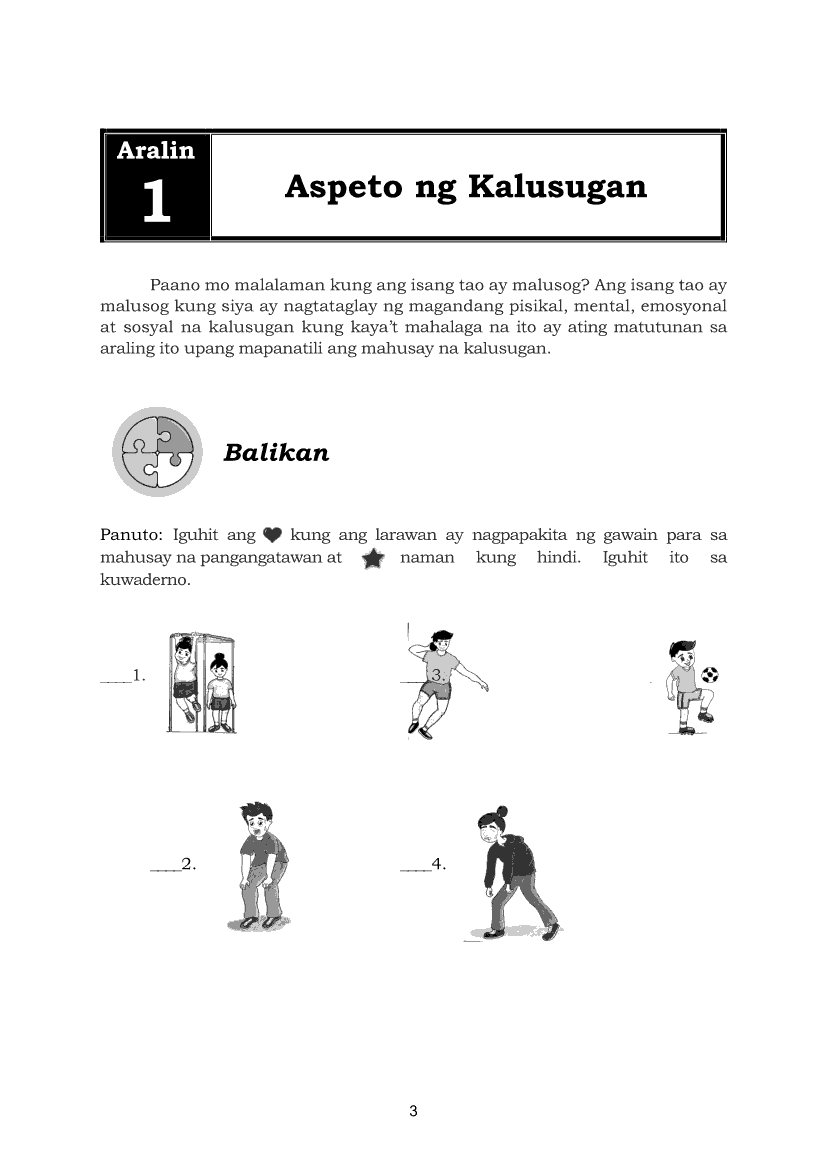 Aralin 1

Aspeto ng Kalusugan

Paano mo malalaman kung ang isang tao ay malusog? Ang isang tao ay malusog kung siya ay nagtataglay ng magandang pisikal, mental, emosyonal at sosyal na kalusugan kung kaya't mahalaga na ito ay ating matutunan sa araling ito upang mapanatili ang mahusay na kalusugan.

Balikan

Panuto: Iguhit ang kung ang larawan ay nagpapakita ng gawain para sa mahusay na pangangatawan at naman kung hindi. Iguhit ito sa kuwaderno.

____1.

____3.

____2.

____4.

3